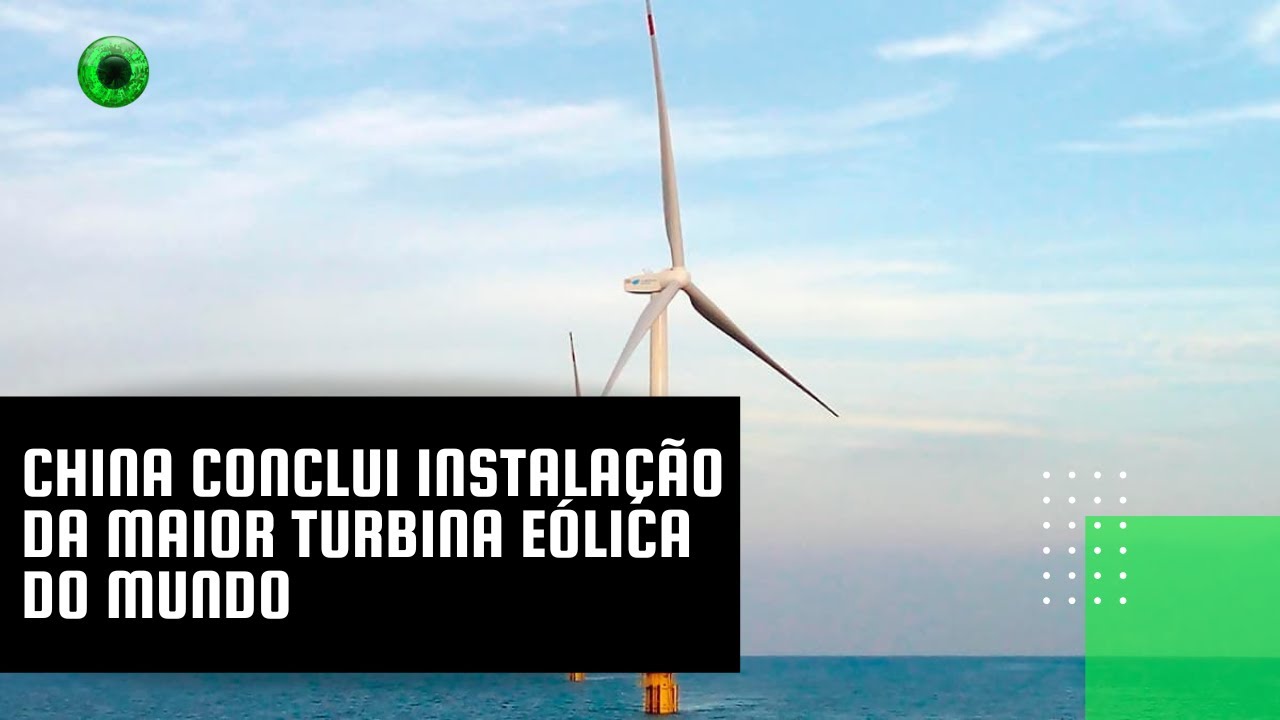 CHINA CONCLUI INSTALAÇÃO DA MAIOR TURBINA EÓLICA DO MUNDO